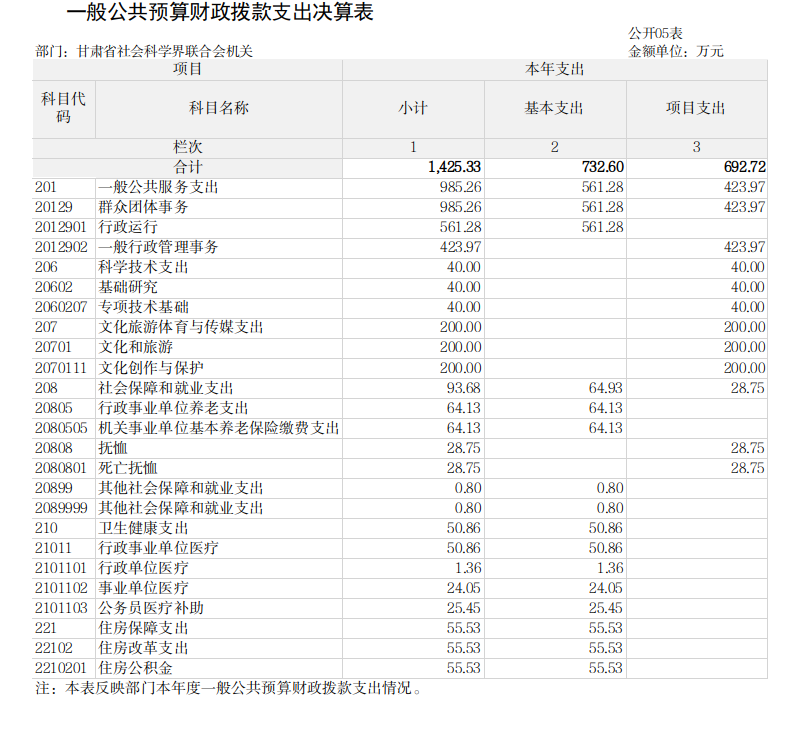 一般公共预算财政拨款支出决算表

公开05表

部门：甘肃省社会科学界联合会机关

金额单位：万元

| 项目 | | 本年支出 | | |
|---|---|---|---|---|
| 科目代码 | 科目名称 | 小计 | 基本支出 | 项目支出 |
| 栏次 | | 1 | 2 | 3 |
| 合计 | | 1,425.33 | 732.60 | 692.72 |
| 201 | 一般公共服务支出 | 985.26 | 561.28 | 423.97 |
| 20129 | 群众团体事务 | 985.26 | 561.28 | 423.97 |
| 2012901 | 行政运行 | 561.28 | 561.28 | |
| 2012902 | 一般行政管理事务 | 423.97 | | 423.97 |
| 206 | 科学技术支出 | 40.00 | | 40.00 |
| 20602 | 基础研究 | 40.00 | | 40.00 |
| 2060207 | 专项技术基础 | 40.00 | | 40.00 |
| 207 | 文化旅游体育与传媒支出 | 200.00 | | 200.00 |
| 20701 | 文化和旅游 | 200.00 | | 200.00 |
| 2070111 | 文化创作与保护 | 200.00 | | 200.00 |
| 208 | 社会保障和就业支出 | 93.68 | 64.93 | 28.75 |
| 20805 | 行政事业单位养老支出 | 64.13 | 64.13 | |
| 2080505 | 机关事业单位基本养老保险缴费支出 | 64.13 | 64.13 | |
| 20808 | 抚恤 | 28.75 | | 28.75 |
| 2080801 | 死亡抚恤 | 28.75 | | 28.75 |
| 20899 | 其他社会保障和就业支出 | 0.80 | 0.80 | |
| 2089999 | 其他社会保障和就业支出 | 0.80 | 0.80 | |
| 210 | 卫生健康支出 | 50.86 | 50.86 | |
| 21011 | 行政事业单位医疗 | 50.86 | 50.86 | |
| 2101101 | 行政单位医疗 | 1.36 | 1.36 | |
| 2101102 | 事业单位医疗 | 24.05 | 24.05 | |
| 2101103 | 公务员医疗补助 | 25.45 | 25.45 | |
| 221 | 住房保障支出 | 55.53 | 55.53 | |
| 22102 | 住房改革支出 | 55.53 | 55.53 | |
| 2210201 | 住房公积金 | 55.53 | 55.53 | |

注：本表反映部门本年度一般公共预算财政拨款支出情况。